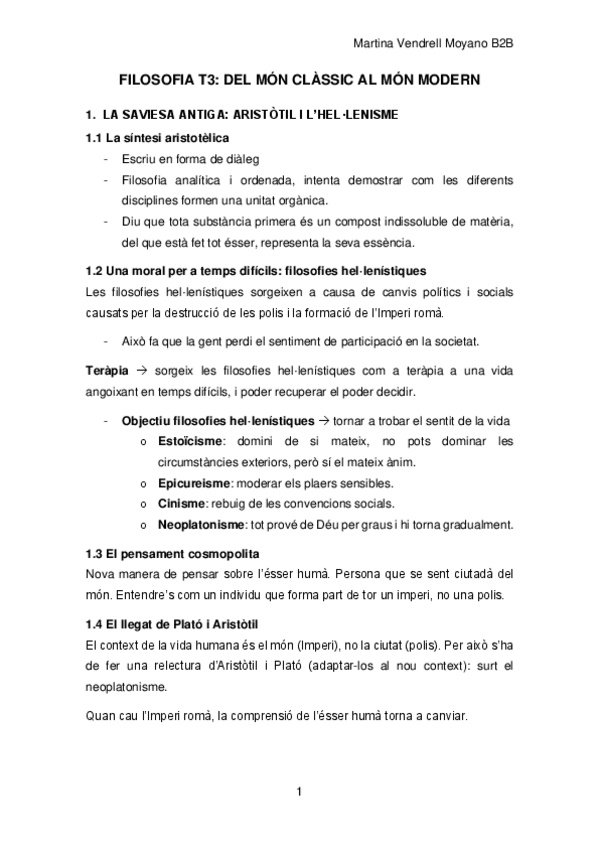 Martina Vendrell Moyano B2B

FILOSOFIA T3: DEL MÓN CLÀSSIC AL MÓN MODERN

1. LA SAVIESA ANTIGA: ARISTÒTIL I L'HEL·LENISME

1.1 La síntesi aristotèlica

- Escriu en forma de diàleg
- Filosofia analítica i ordenada, intenta demostrar com les diferents disciplines formen una unitat orgànica.
- Diu que tota substància primera és un compost indissoluble de matèria, del que està fet tot ésser, representa la seva essència.

1.2 Una moral per a temps difícils: filosofies hel·lenístiques

Les filosofies hel·lenístiques sorgeixen a causa de canvis polítics i socials causats per la destrucció de les polis i la formació de l'Imperi romà.

- Això fa que la gent perdi el sentiment de participació en la societat.

Teràpia → sorgeix les filosofies hel·lenístiques com a teràpia a una vida angoixant en temps difícils, i poder recuperar el poder decidir.

- Objectiu filosofies hel·lenístiques → tornar a trobar el sentit de la vida
  o Estoïcisme: domini de si mateix, no pots dominar les circumstàncies exteriors, però sí el mateix ànim.
  o Epicureisme: moderar els plaers sensibles.
  o Cinisme: rebuig de les convencions socials.
  o Neoplatonisme: tot prové de Déu per graus i hi torna gradualment.

1.3 El pensament cosmopolita

Nova manera de pensar sobre l'ésser humà. Persona que se sent ciutadà del món. Entendre's com un individu que forma part de tor un imperi, no una polis.

1.4 El llegat de Plató i Aristòtil

El context de la vida humana és el món (Imperi), no la ciutat (polis). Per això s'ha de fer una relectura d'Aristòtil i Plató (adaptar-los al nou context): surt el neoplatonisme.

Quan cau l'Imperi romà, la comprensió de l'ésser humà torna a canviar.

1